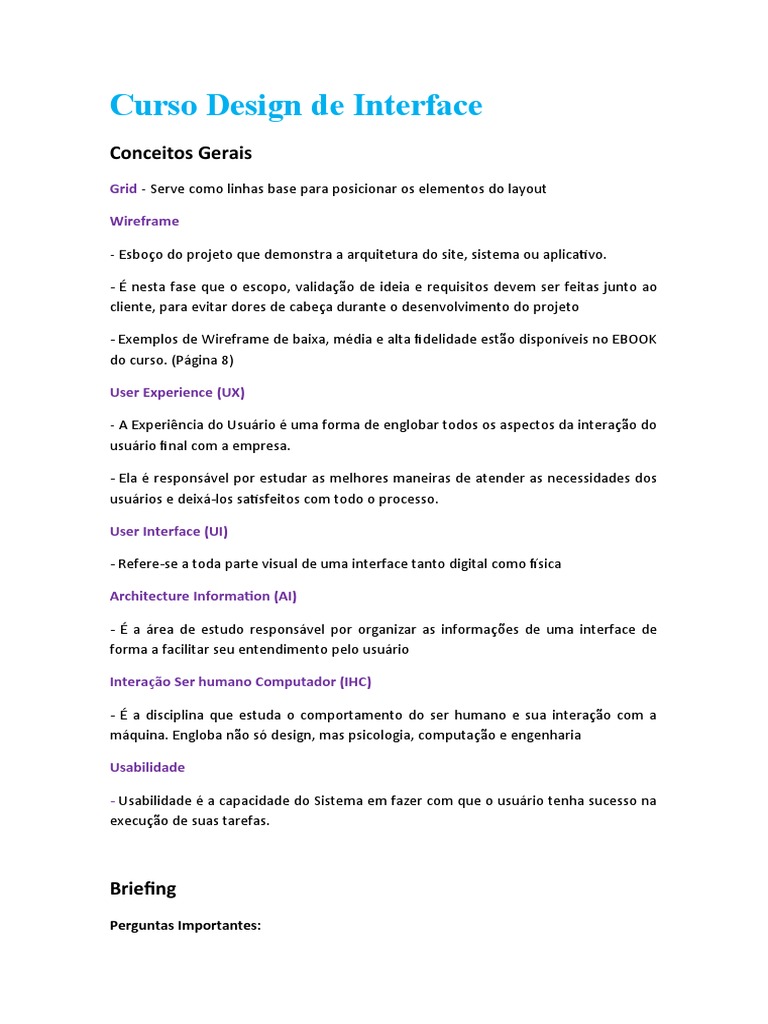 Curso Design de Interface

Conceitos Gerais

Grid - Serve como linhas base para posicionar os elementos do layout

Wireframe

- Esboço do projeto que demonstra a arquitetura do site, sistema ou aplicativo.

- É nesta fase que o escopo, validação de ideia e requisitos devem ser feitas junto ao cliente, para evitar dores de cabeça durante o desenvolvimento do projeto

- Exemplos de Wireframe de baixa, média e alta fidelidade estão disponíveis no EBOOK do curso. (Página 8)

User Experience (UX)

- A Experiência do Usuário é uma forma de englobar todos os aspectos da interação do usuário final com a empresa.

- Ela é responsável por estudar as melhores maneiras de atender as necessidades dos usuários e deixá-los satisfeitos com todo o processo.

User Interface (UI)

- Refere-se a toda parte visual de uma interface tanto digital como física

Architecture Information (AI)

- É a área de estudo responsável por organizar as informações de uma interface de forma a facilitar seu entendimento pelo usuário

Interação Ser humano Computador (IHC)

- É a disciplina que estuda o comportamento do ser humano e sua interação com a máquina. Engloba não só design, mas psicologia, computação e engenharia

Usabilidade

- Usabilidade é a capacidade do Sistema em fazer com que o usuário tenha sucesso na execução de suas tarefas.

Briefing

Perguntas Importantes: